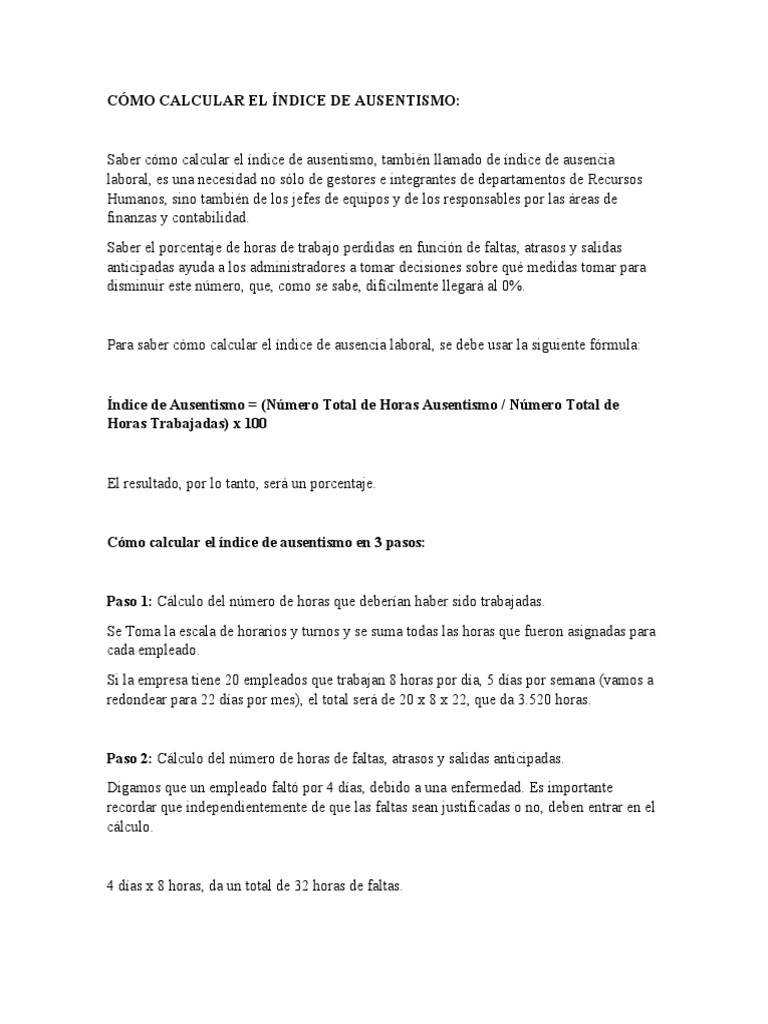 CÓMO CALCULAR EL ÍNDICE DE AUSENTISMO:

Saber cómo calcular el índice de ausentismo, también llamado de índice de ausencia laboral, es una necesidad no sólo de gestores e integrantes de departamentos de Recursos Humanos, sino también de los jefes de equipos y de los responsables por las áreas de finanzas y contabilidad.

Saber el porcentaje de horas de trabajo perdidas en función de faltas, atrasos y salidas anticipadas ayuda a los administradores a tomar decisiones sobre qué medidas tomar para disminuir este número, que, como se sabe, difícilmente llegará al 0%.

Para saber cómo calcular el índice de ausencia laboral, se debe usar la siguiente fórmula:

Índice de Ausentismo = (Número Total de Horas Ausentismo / Número Total de Horas Trabajadas) x 100

El resultado, por lo tanto, será un porcentaje.

Cómo calcular el índice de ausentismo en 3 pasos:

Paso 1: Cálculo del número de horas que deberían haber sido trabajadas.

Se Toma la escala de horarios y turnos y se suma todas las horas que fueron asignadas para cada empleado.

Si la empresa tiene 20 empleados que trabajan 8 horas por día, 5 días por semana (vamos a redondear para 22 días por mes), el total será de 20 x 8 x 22, que da 3.520 horas.

Paso 2: Cálculo del número de horas de faltas, atrasos y salidas anticipadas.

Digamos que un empleado faltó por 4 días, debido a una enfermedad. Es importante recordar que independientemente de que las faltas sean justificadas o no, deben entrar en el cálculo.

4 días x 8 horas, da un total de 32 horas de faltas.